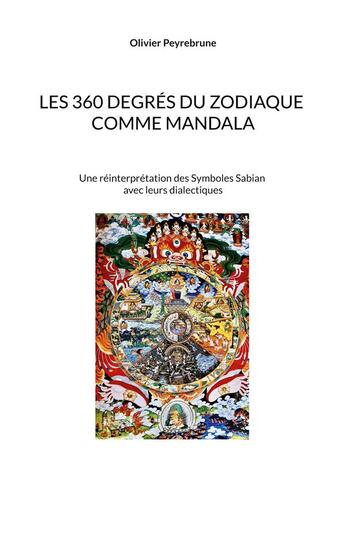 Olivier Peyrebrune

LES 360 DEGRÉS DU ZODIAQUE COMME MANDALA

Une réinterprétation des Symboles Sabian avec leurs dialectiques